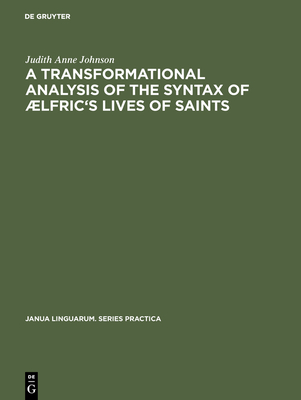 DE GRUYTER

Judith Anne Johnson

A TRANSFORMATIONAL ANALYSIS OF THE SYNTAX OF ÆLFRIC'S LIVES OF SAINTS

JANUA LINGUARUM. SERIES PRACTICA

DE
G